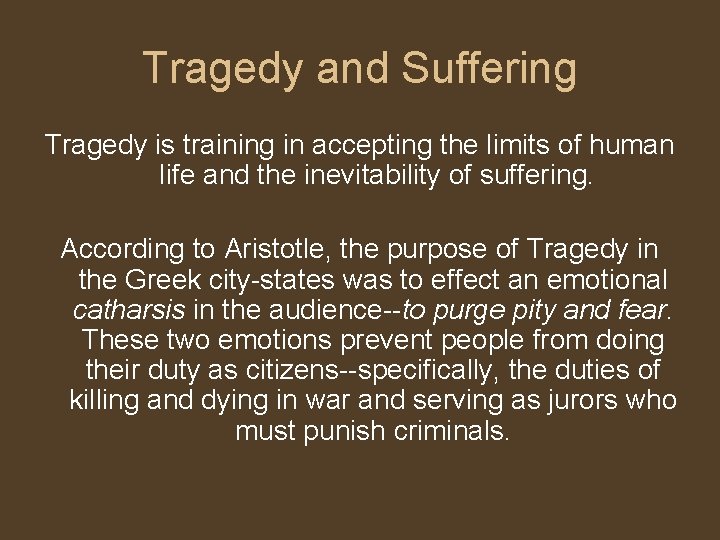 Tragedy and Suffering

Tragedy is training in accepting the limits of human life and the inevitability of suffering.

According to Aristotle, the purpose of Tragedy in the Greek city-states was to effect an emotional catharsis in the audience--to purge pity and fear. These two emotions prevent people from doing their duty as citizens--specifically, the duties of killing and dying in war and serving as jurors who must punish criminals.